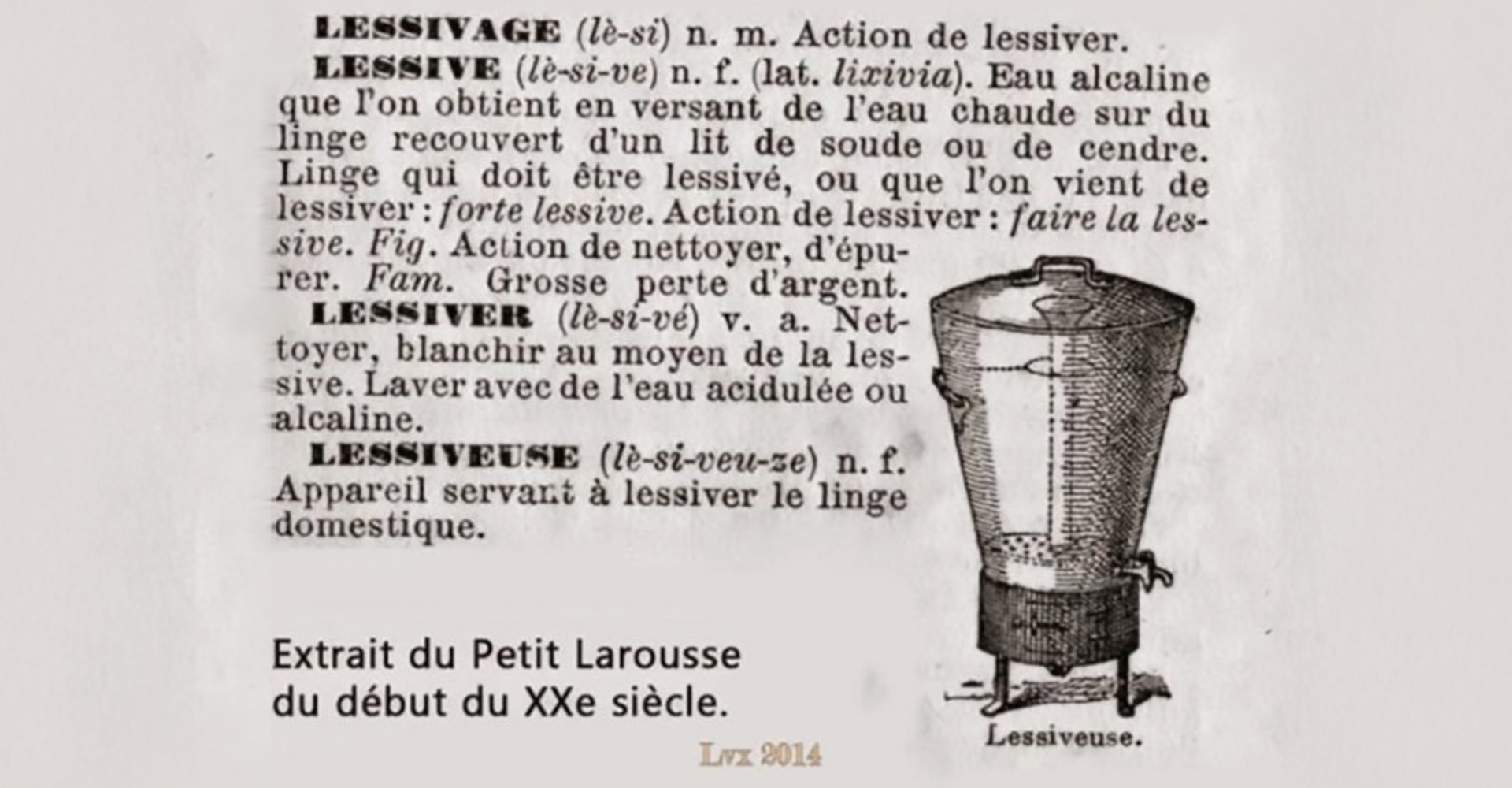 LESSIVAGE (lè-si) n. m. Action de lessiver.

LESSIVE (lè-si-ve) n. f. (lat. lixivia). Eau alcaline que l'on obtient en versant de l'eau chaude sur du linge recouvert d'un lit de soude ou de cendre. Linge qui doit être lessivé, ou que l'on vient de lessiver : forte lessive. Action de lessiver : faire la lessive. Fig. Action de nettoyer, d'épurer. Fam. Grosse perte d'argent.

LESSIVER (lè-si-vé) v. a. Nettoyer, blanchir au moyen de la lessive. Laver avec de l'eau acidulée ou alcaline.

LESSIVEUSE (lè-si-veu-ze) n. f. Appareil servant à lessiver le linge domestique.

Lessiveuse.

Extrait du Petit Larousse du début du XXe siècle.

Lvx 2014